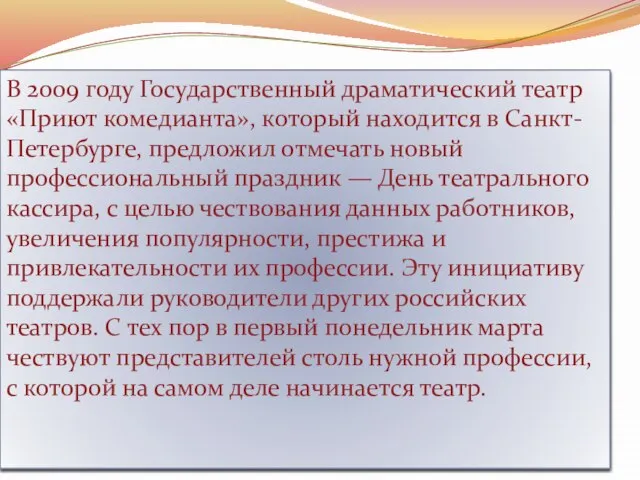 В 2009 году Государственный драматический театр «Приют комедианта», который находится в Санкт-Петербурге, предложил отмечать новый профессиональный праздник — День театрального кассира, с целью чествования данных работников, увеличения популярности, престижа и привлекательности их профессии. Эту инициативу поддержали руководители других российских театров. С тех пор в первый понедельник марта чествуют представителей столь нужной профессии, с которой на самом деле начинается театр.